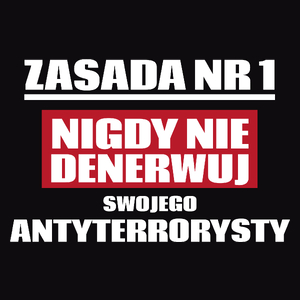 ZASADA NR 1

NIGDY NIE DENERWUJ

SWOJEGO

ANTYTERRORYSTY